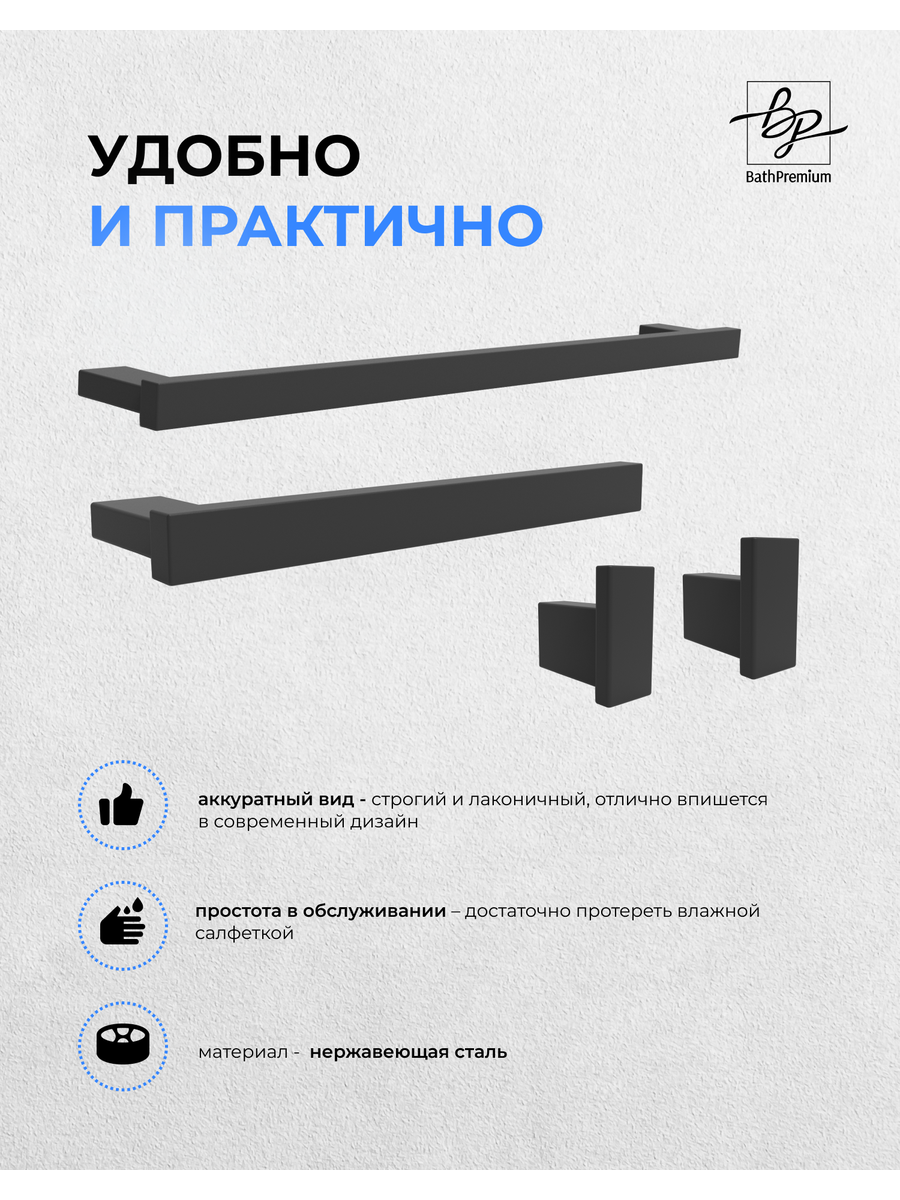 УДОБНО
И ПРАКТИЧНО

BP
BathPremium

аккуратный вид - строгий и лаконичный, отлично впишется в современный дизайн

простота в обслуживании – достаточно протереть влажной салфеткой

материал - нержавеющая сталь